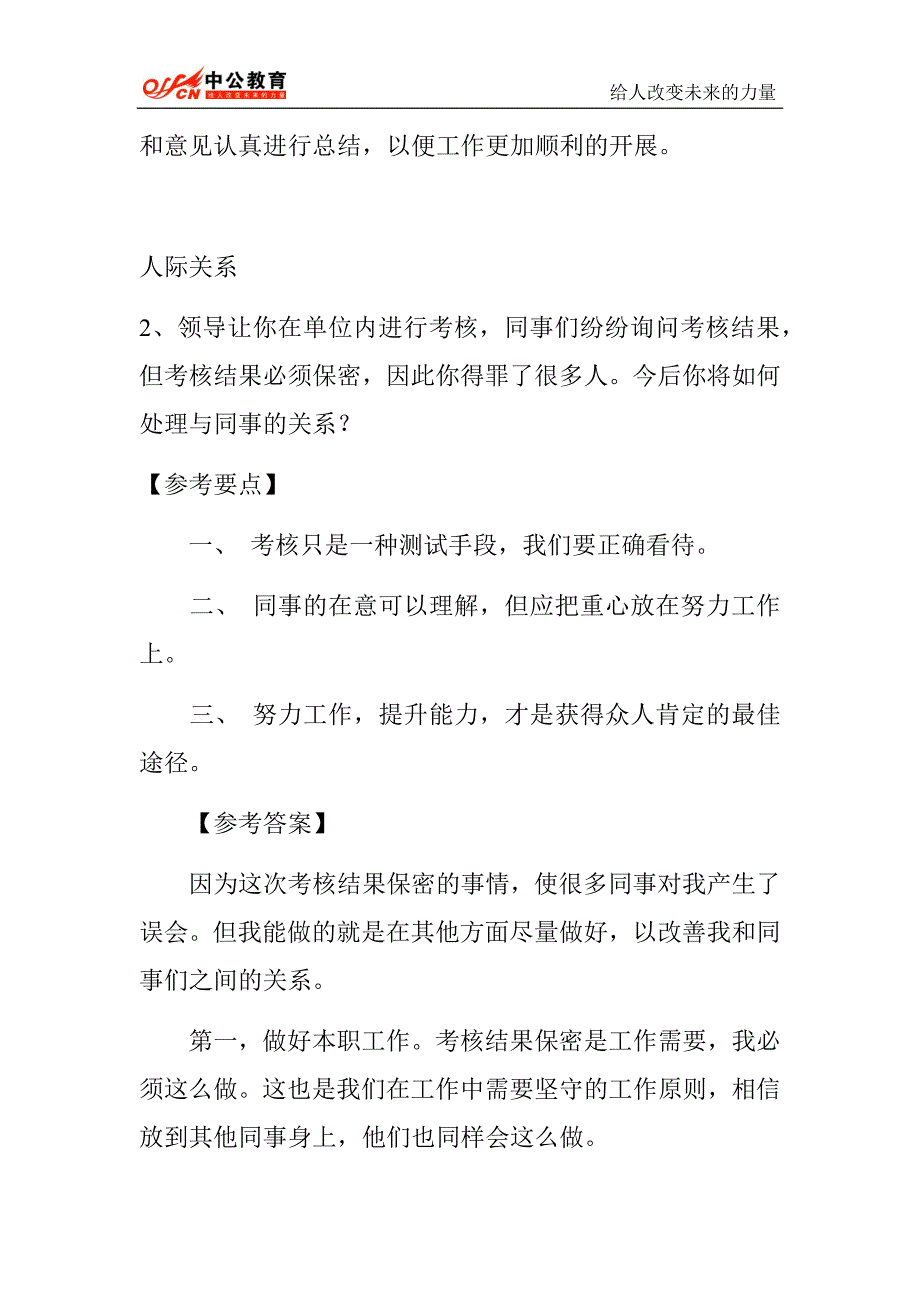 offcn 中公教育 给人改变未来的力量

给人改变未来的力量

和意见认真进行总结，以便工作更加顺利的开展。

人际关系

2、领导让你在单位内进行考核，同事们纷纷询问考核结果，但考核结果必须保密，因此你得罪了很多人。今后你将如何处理与同事的关系？

【参考要点】

一、 考核只是一种测试手段，我们要正确看待。

二、 同事的在意可以理解，但应把重心放在努力工作上。

三、 努力工作，提升能力，才是获得众人肯定的最佳途径。

【参考答案】

因为这次考核结果保密的事情，使很多同事对我产生了误会。但我能做的就是在其他方面尽量做好，以改善我和同事们之间的关系。

第一，做好本职工作。考核结果保密是工作需要，我必须这么做。这也是我们在工作中需要坚守的工作原则，相信放到其他同事身上，他们也同样会这么做。